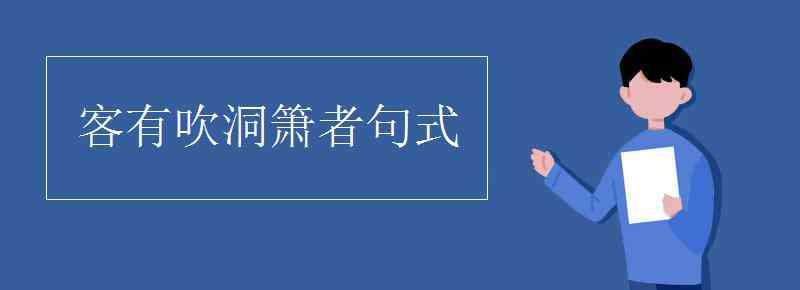 客有吹洞箫者句式